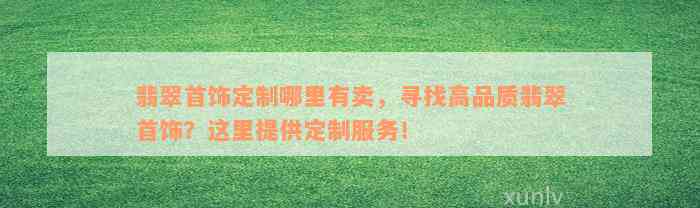 翡翠首饰定制哪里有卖，寻找高品质翡翠首饰？这里提供定制服务！

xunlv